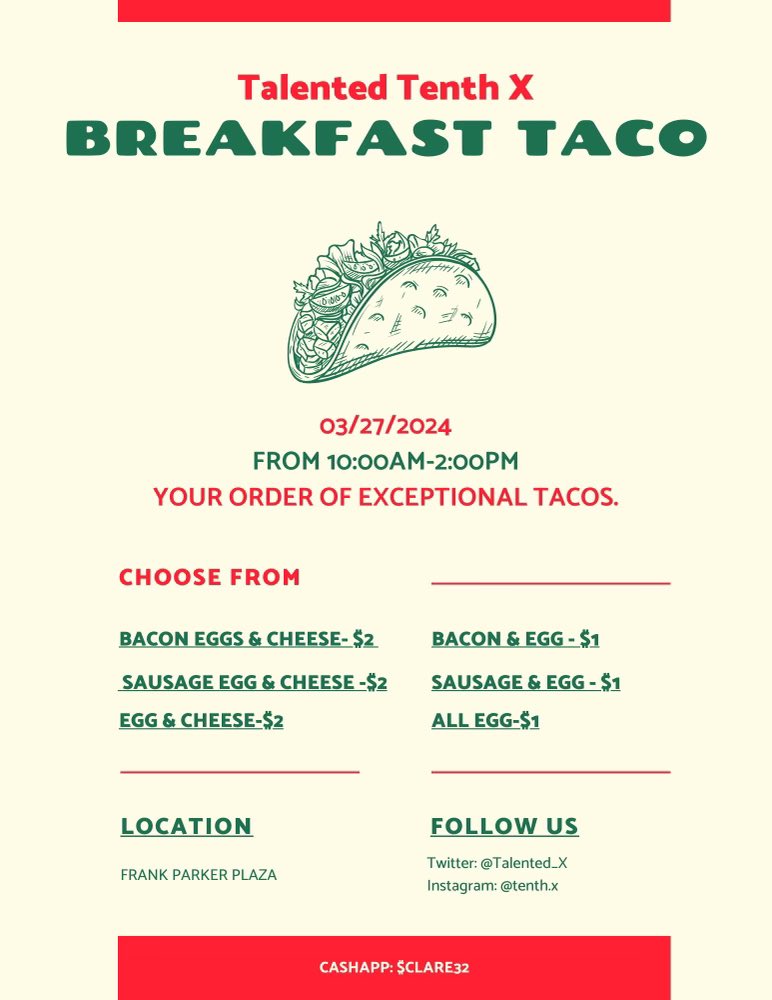 Talented Tenth X
BREAKFAST TACO

03/27/2024
FROM 10:00AM-2:00PM
YOUR ORDER OF EXCEPTIONAL TACOS.

CHOOSE FROM

BACON EGGS & CHEESE- $2
SAUSAGE EGG & CHEESE -$2
EGG & CHEESE-$2

BACON & EGG - $1
SAUSAGE & EGG - $1
ALL EGG-$1

LOCATION
FRANK PARKER PLAZA

FOLLOW US
Twitter: @Talented_X
Instagram: @tenth.x

CASHAPP: $CLARE32